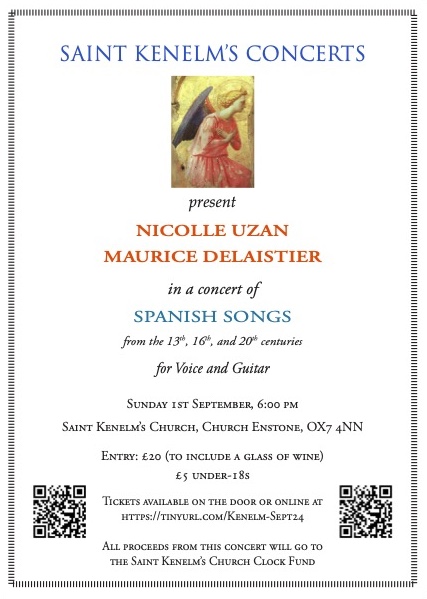 SAINT KENELM'S CONCERTS

present

NICOLLE UZAN
MAURICE DELAISTIER

in a concert of

SPANISH SONGS

from the $13^{th}$, $16^{th}$, and $20^{th}$ centuries

for Voice and Guitar

Sunday 1st September, 6:00 pm

Saint Kenelm's Church, Church Enstone, OX7 4NN

Entry: £20 (to include a glass of wine)
£5 under-18s

Tickets available on the door or online at
https://tinyurl.com/Kenelm-Sept24

All proceeds from this concert will go to
the Saint Kenelm's Church Clock Fund